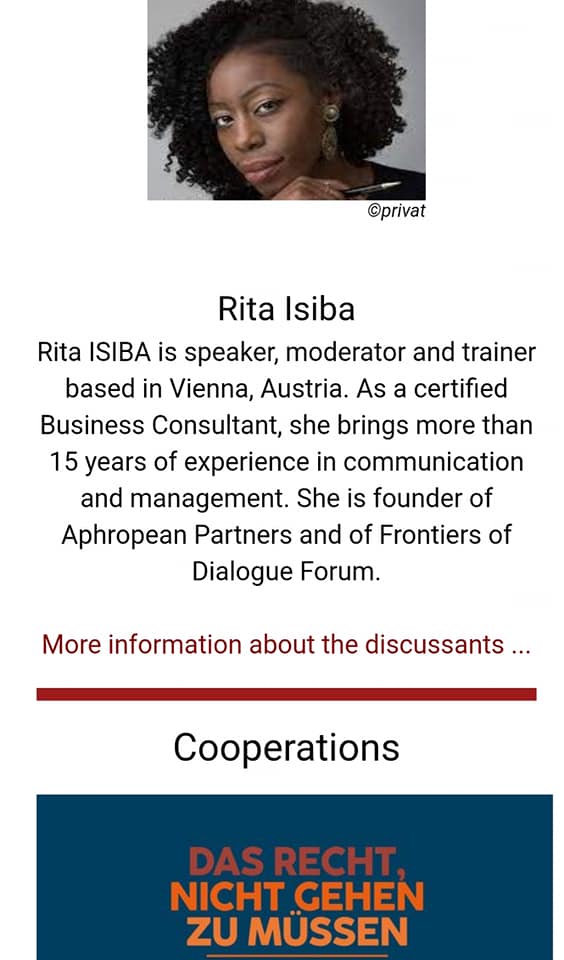 ©privat

Rita Isiba

Rita ISIBA is speaker, moderator and trainer based in Vienna, Austria. As a certified Business Consultant, she brings more than 15 years of experience in communication and management. She is founder of Aphropean Partners and of Frontiers of Dialogue Forum.

More information about the discussants ...

Cooperations

DAS RECHT, NICHT GEHEN ZU MÜSSEN